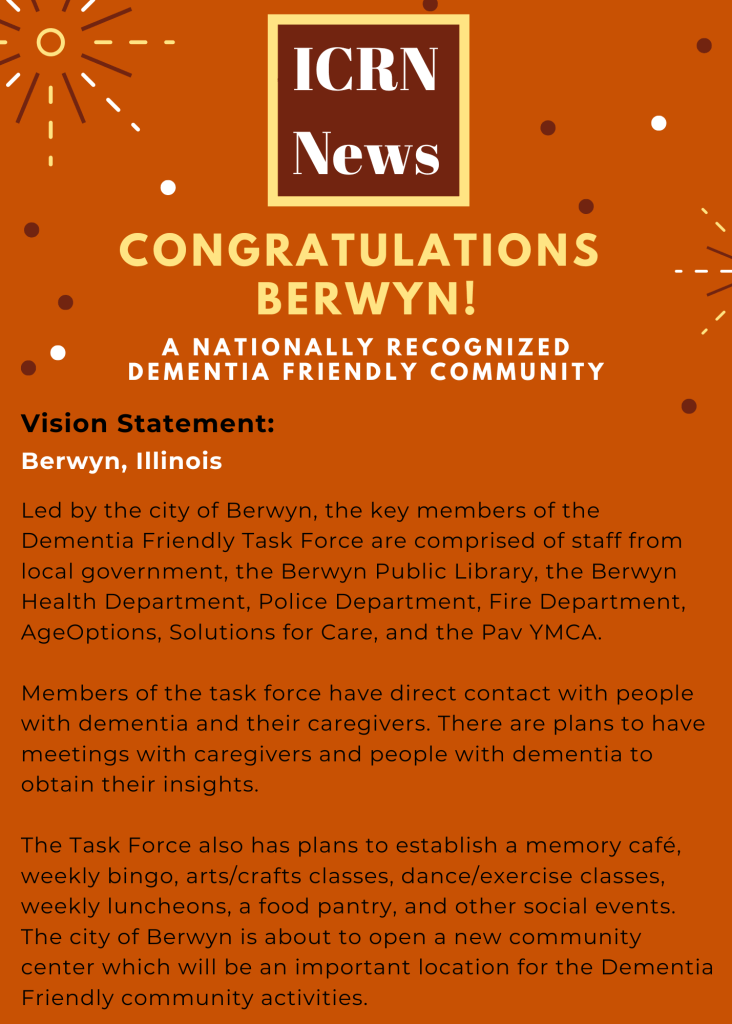 ICRN News

CONGRATULATIONS BERWYN!

A NATIONALLY RECOGNIZED DEMENTIA FRIENDLY COMMUNITY

Vision Statement:

Berwyn, Illinois

Led by the city of Berwyn, the key members of the Dementia Friendly Task Force are comprised of staff from local government, the Berwyn Public Library, the Berwyn Health Department, Police Department, Fire Department, AgeOptions, Solutions for Care, and the Pav YMCA.

Members of the task force have direct contact with people with dementia and their caregivers. There are plans to have meetings with caregivers and people with dementia to obtain their insights.

The Task Force also has plans to establish a memory café, weekly bingo, arts/crafts classes, dance/exercise classes, weekly luncheons, a food pantry, and other social events. The city of Berwyn is about to open a new community center which will be an important location for the Dementia Friendly community activities.